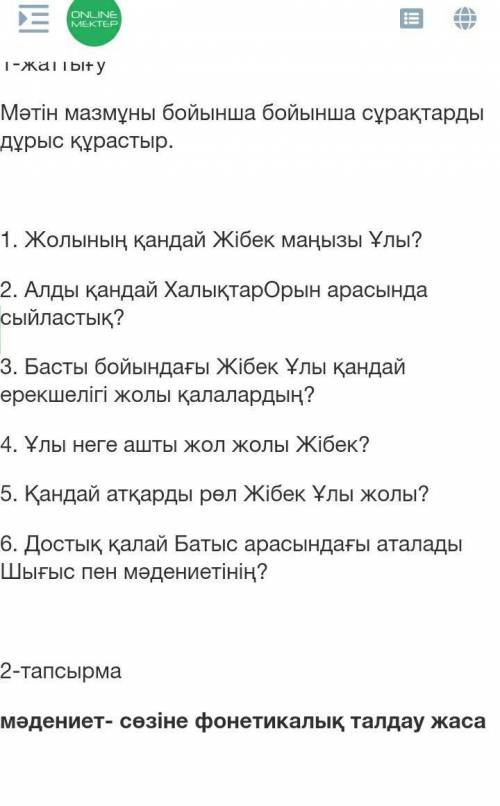 ONLINE MEKTEP

1-жаттығу

Мәтін мазмұны бойынша бойынша сұрақтарды дұрыс құрастыр.

1. Жолының қандай Жібек маңызы Ұлы?

2. Алды қандай ХалықтарОрын арасында сыйластық?

3. Басты бойындағы Жібек Ұлы қандай ерекшелігі жолы қалалардың?

4. Ұлы неге ашты жол жолы Жібек?

5. Қандай атқарды рөл Жібек Ұлы жолы?

6. Достық қалай Батыс арасындағы аталады Шығыс пен мәдениетінің?

2-тапсырма

мәдениет- сөзіне фонетикалық талдау жаса